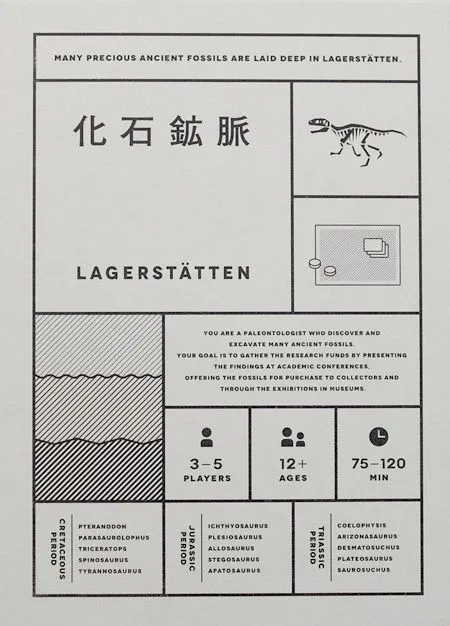 MANY PRECIOUS ANCIENT FOSSILS ARE LAID DEEP IN LAGERSTÄTTEN.

化石鉱脈

LAGERSTÄTTEN

YOU ARE A PALEONTOLOGIST WHO DISCOVER AND EXCAVATE MANY ANCIENT FOSSILS. YOUR GOAL IS TO GATHER THE RESEARCH FUNDS BY PRESENTING THE FINDINGS AT ACADEMIC CONFERENCES, OFFERING THE FOSSILS FOR PURCHASE TO COLLECTORS AND THROUGH THE EXHIBITIONS IN MUSEUMS.

3–5
PLAYERS

12+
AGES

75–120
MIN

CRETACEOUS PERIOD
PTERANODON
PARASAUROLOPHUS
TRICERATOPS
SPINOSAURUS
TYRANNOSAURUS

JURASSIC PERIOD
ICHTHYOSAURUS
PLESIOSAURUS
ALLOSAURUS
STEGOSAURUS
APATOSAURUS

TRIASSIC PERIOD
COELOPHYSIS
ARIZONASAURUS
DESMATOSUCHUS
PLATEOSAURUS
SAUROSUCHUS